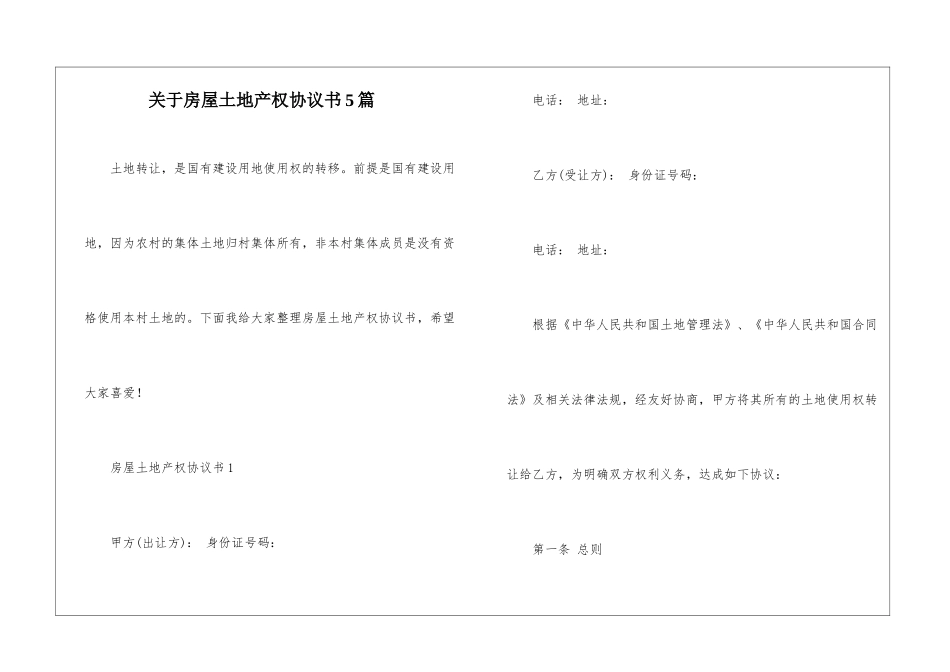 关于房屋土地产权协议书5篇

土地转让，是国有建设用地使用权的转移。前提是国有建设用地，因为农村的集体土地归村集体所有，非本村集体成员是没有资格使用本村土地的。下面我给大家整理房屋土地产权协议书，希望大家喜爱！

房屋土地产权协议书1

甲方(出让方)： 身份证号码：

电话： 地址：

乙方(受让方)： 身份证号码：

电话： 地址：

根据《中华人民共和国土地管理法》、《中华人民共和国合同法》及相关法律法规，经友好协商，甲方将其所有的土地使用权转让给乙方，为明确双方权利义务，达成如下协议：

第一条 总则